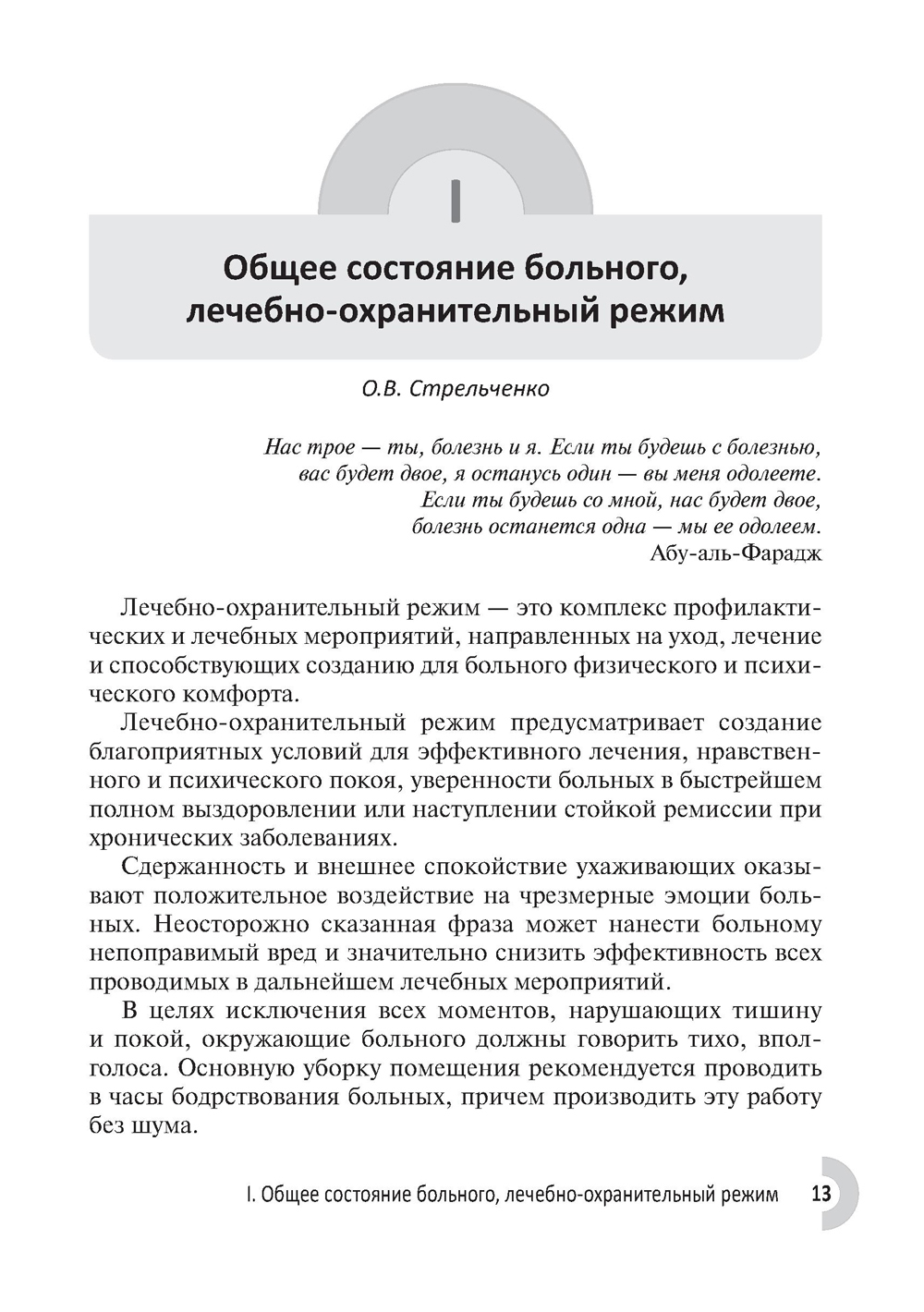 I

Общее состояние больного, лечебно-охранительный режим

О.В. Стрельченко

Нас трое — ты, болезнь и я. Если ты будешь с болезнью, вас будет двое, я останусь один — вы меня одолеете. Если ты будешь со мной, нас будет двое, болезнь останется одна — мы ее одолеем.
Абу-аль-Фарадж

Лечебно-охранительный режим — это комплекс профилактических и лечебных мероприятий, направленных на уход, лечение и способствующих созданию для больного физического и психического комфорта.

Лечебно-охранительный режим предусматривает создание благоприятных условий для эффективного лечения, нравственного и психического покоя, уверенности больных в быстрейшем полном выздоровлении или наступлении стойкой ремиссии при хронических заболеваниях.

Сдержанность и внешнее спокойствие ухаживающих оказывают положительное воздействие на чрезмерные эмоции больных. Неосторожно сказанная фраза может нанести больному непоправимый вред и значительно снизить эффективность всех проводимых в дальнейшем лечебных мероприятий.

В целях исключения всех моментов, нарушающих тишину и покой, окружающие больного должны говорить тихо, вполголоса. Основную уборку помещения рекомендуется проводить в часы бодрствования больных, причем производить эту работу без шума.

I. Общее состояние больного, лечебно-охранительный режим 13